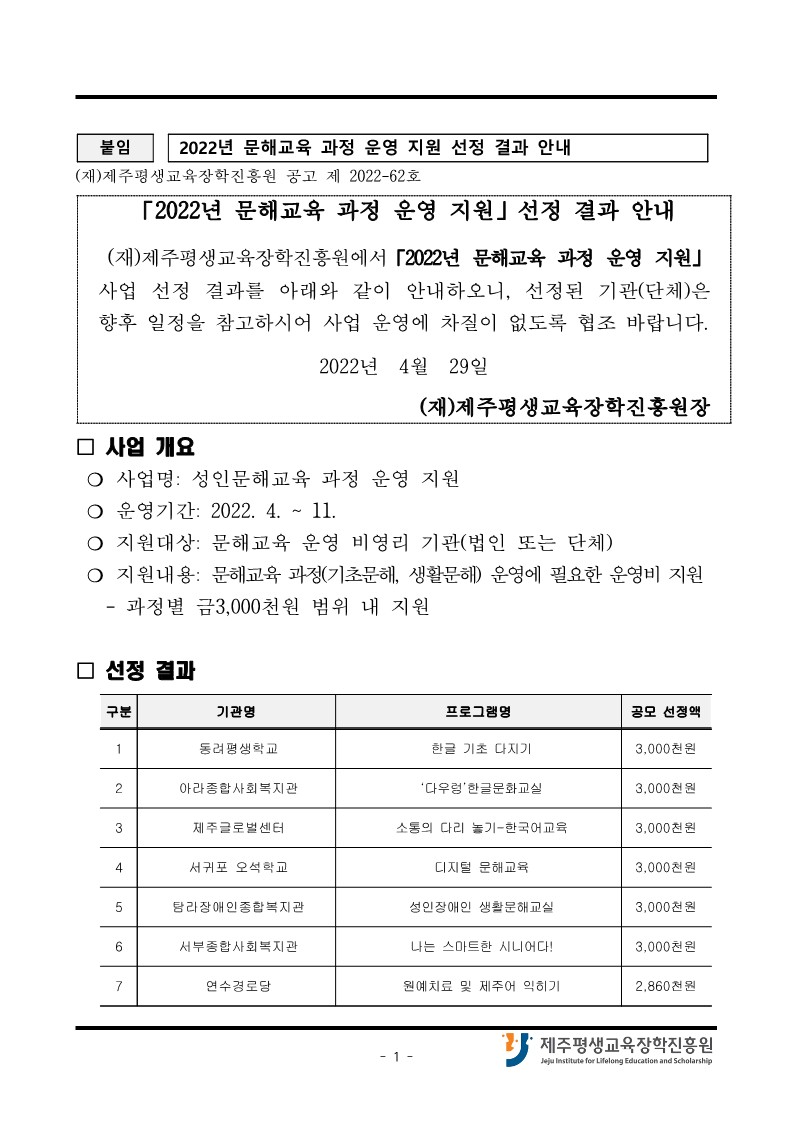 붙임 2022년 문해교육 과정 운영 지원 선정 결과 안내

(재)제주평생교육장학진흥원 공고 제 2022-62호

「2022년 문해교육 과정 운영 지원」선정 결과 안내

(재)제주평생교육장학진흥원에서 「2022년 문해교육 과정 운영 지원」 사업 선정 결과를 아래와 같이 안내하오니, 선정된 기관(단체)은 향후 일정을 참고하시어 사업 운영에 차질이 없도록 협조 바랍니다.

2022년 4월 29일

(재)제주평생교육장학진흥원장

□ 사업 개요

○ 사업명: 성인문해교육 과정 운영 지원

○ 운영기간: 2022. 4. ~ 11.

○ 지원대상: 문해교육 운영 비영리 기관(법인 또는 단체)

○ 지원내용: 문해교육 과정(기초문해, 생활문해) 운영에 필요한 운영비 지원
- 과정별 금3,000천원 범위 내 지원

□ 선정 결과

| 구분 | 기관명 | 프로그램명 | 공모 선정액 |
|---|---|---|---|
| 1 | 동려평생학교 | 한글 기초 다지기 | 3,000천원 |
| 2 | 아라종합사회복지관 | '다우렁'한글문화교실 | 3,000천원 |
| 3 | 제주글로벌센터 | 소통의 다리 놓기-한국어교육 | 3,000천원 |
| 4 | 서귀포 오석학교 | 디지털 문해교육 | 3,000천원 |
| 5 | 탐라장애인종합복지관 | 성인장애인 생활문해교실 | 3,000천원 |
| 6 | 서부종합사회복지관 | 나는 스마트한 시니어다! | 3,000천원 |
| 7 | 연수경로당 | 원예치료 및 제주어 익히기 | 2,860천원 |

- 1 -

제주평생교육장학진흥원
Jeju Institute for Lifelong Education and Scholarship